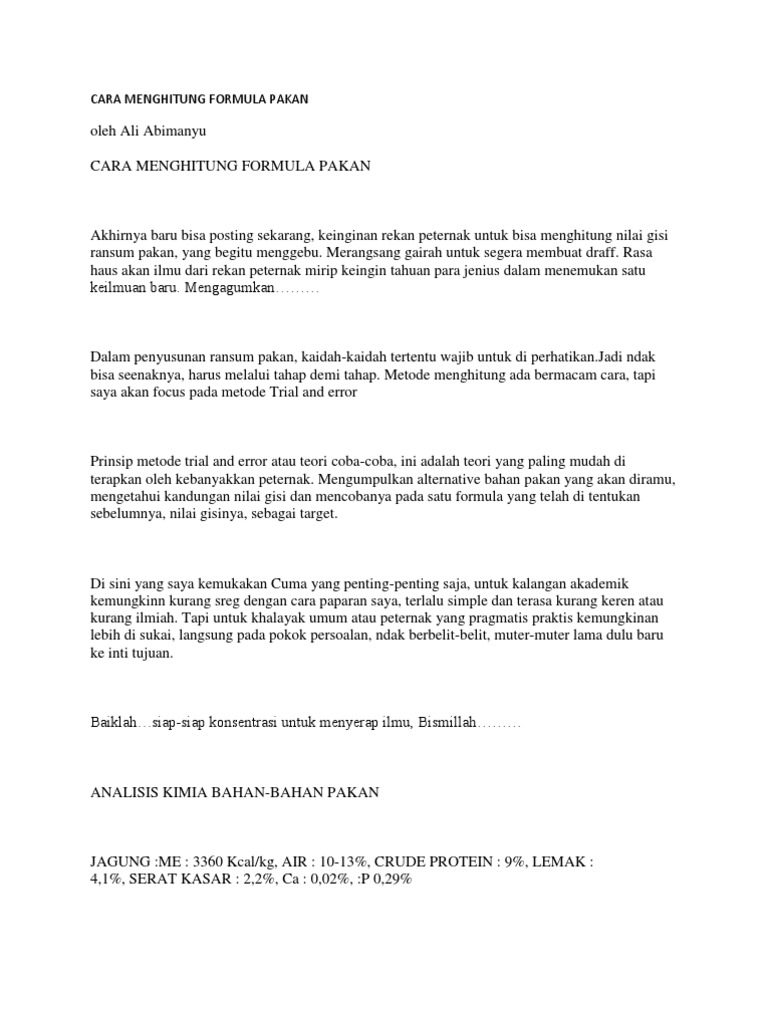 CARA MENGHITUNG FORMULA PAKAN

oleh Ali Abimanyu

CARA MENGHITUNG FORMULA PAKAN

Akhirnya baru bisa posting sekarang, keinginan rekan peternak untuk bisa menghitung nilai gisi ransum pakan, yang begitu menggebu. Merangsang gairah untuk segera membuat draff. Rasa haus akan ilmu dari rekan peternak mirip keingin tahuan para jenius dalam menemukan satu keilmuan baru. Mengagumkan………

Dalam penyusunan ransum pakan, kaidah-kaidah tertentu wajib untuk di perhatikan.Jadi ndak bisa seenaknya, harus melalui tahap demi tahap. Metode menghitung ada bermacam cara, tapi saya akan focus pada metode Trial and error

Prinsip metode trial and error atau teori coba-coba, ini adalah teori yang paling mudah di terapkan oleh kebanyakkan peternak. Mengumpulkan alternative bahan pakan yang akan diramu, mengetahui kandungan nilai gisi dan mencobanya pada satu formula yang telah di tentukan sebelumnya, nilai gisinya, sebagai target.

Di sini yang saya kemukakan Cuma yang penting-penting saja, untuk kalangan akademik kemungkinn kurang sreg dengan cara paparan saya, terlalu simple dan terasa kurang keren atau kurang ilmiah. Tapi untuk khalayak umum atau peternak yang pragmatis praktis kemungkinan lebih di sukai, langsung pada pokok persoalan, ndak berbelit-belit, muter-muter lama dulu baru ke inti tujuan.

Baiklah…siap-siap konsentrasi untuk menyerap ilmu, Bismillah………

ANALISIS KIMIA BAHAN-BAHAN PAKAN

JAGUNG :ME : 3360 Kcal/kg, AIR : 10-13%, CRUDE PROTEIN : 9%, LEMAK : 4,1%, SERAT KASAR : 2,2%, Ca : 0,02%, :P 0,29%